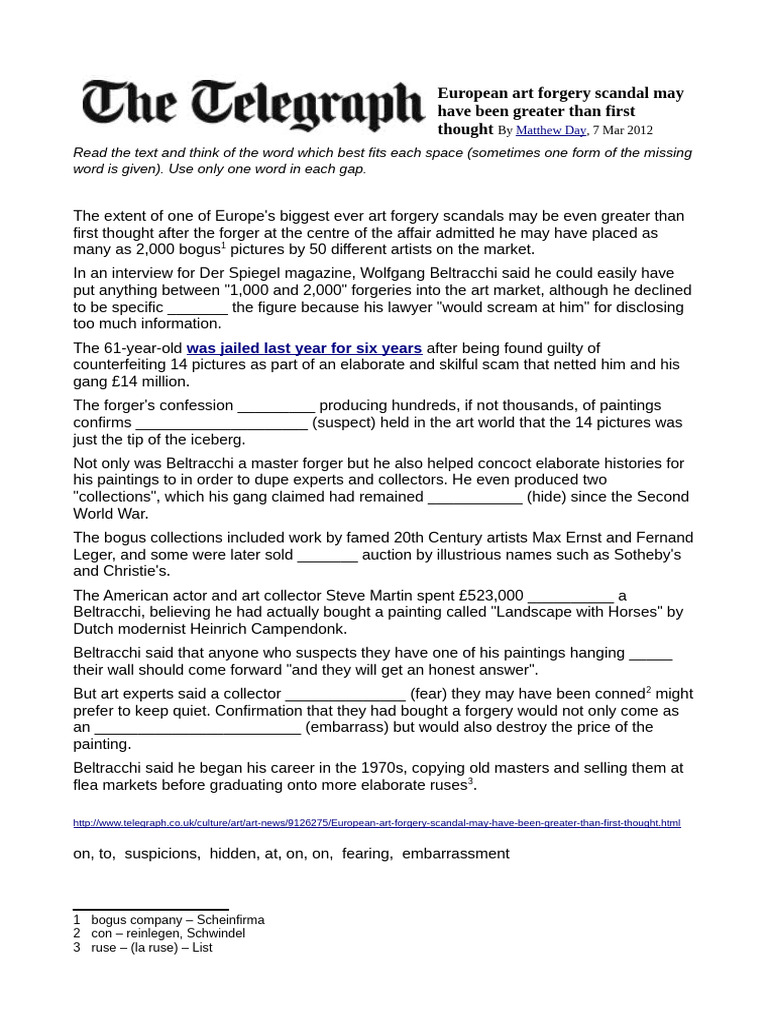 The Telegraph

European art forgery scandal may have been greater than first thought By Matthew Day, 7 Mar 2012

Read the text and think of the word which best fits each space (sometimes one form of the missing word is given). Use only one word in each gap.

The extent of one of Europe's biggest ever art forgery scandals may be even greater than first thought after the forger at the centre of the affair admitted he may have placed as many as 2,000 bogus$^1$ pictures by 50 different artists on the market.

In an interview for Der Spiegel magazine, Wolfgang Beltracchi said he could easily have put anything between "1,000 and 2,000" forgeries into the art market, although he declined to be specific _______ the figure because his lawyer "would scream at him" for disclosing too much information.

The 61-year-old was jailed last year for six years after being found guilty of counterfeiting 14 pictures as part of an elaborate and skilful scam that netted him and his gang £14 million.

The forger's confession _________ producing hundreds, if not thousands, of paintings confirms ____________________ (suspect) held in the art world that the 14 pictures was just the tip of the iceberg.

Not only was Beltracchi a master forger but he also helped concoct elaborate histories for his paintings to in order to dupe experts and collectors. He even produced two "collections", which his gang claimed had remained ___________ (hide) since the Second World War.

The bogus collections included work by famed 20th Century artists Max Ernst and Fernand Leger, and some were later sold _______ auction by illustrious names such as Sotheby's and Christie's.

The American actor and art collector Steve Martin spent £523,000 __________ a Beltracchi, believing he had actually bought a painting called "Landscape with Horses" by Dutch modernist Heinrich Campendonk.

Beltracchi said that anyone who suspects they have one of his paintings hanging _____ their wall should come forward "and they will get an honest answer".

But art experts said a collector ______________ (fear) they may have been conned$^2$ might prefer to keep quiet. Confirmation that they had bought a forgery would not only come as an ________________________ (embarrass) but would also destroy the price of the painting.

Beltracchi said he began his career in the 1970s, copying old masters and selling them at flea markets before graduating onto more elaborate ruses$^3$.

http://www.telegraph.co.uk/culture/art/art-news/9126275/European-art-forgery-scandal-may-have-been-greater-than-first-thought.html

on, to, suspicions, hidden, at, on, on, fearing, embarrassment

1 bogus company – Scheinfirma
2 con – reinlegen, Schwindel
3 ruse – (la ruse) – List